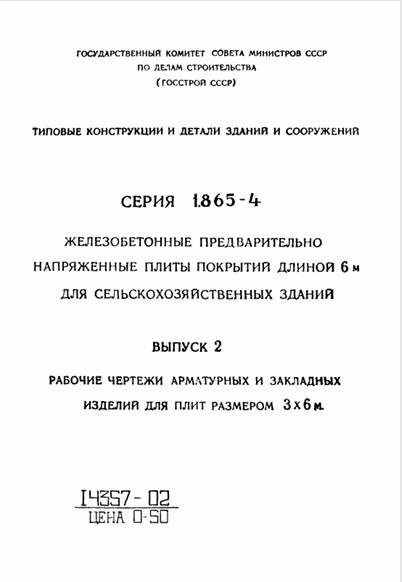 ГОСУДАРСТВЕННЫЙ КОМИТЕТ СОВЕТА МИНИСТРОВ СССР
ПО ДЕЛАМ СТРОИТЕЛЬСТВА
(ГОССТРОЙ СССР)

ТИПОВЫЕ КОНСТРУКЦИИ И ДЕТАЛИ ЗДАНИЙ И СООРУЖЕНИЙ

СЕРИЯ 1.865-4

ЖЕЛЕЗОБЕТОННЫЕ ПРЕДВАРИТЕЛЬНО НАПРЯЖЕННЫЕ ПЛИТЫ ПОКРЫТИЙ ДЛИНОЙ 6 м ДЛЯ СЕЛЬСКОХОЗЯЙСТВЕННЫХ ЗДАНИЙ

ВЫПУСК 2

РАБОЧИЕ ЧЕРТЕЖИ АРМАТУРНЫХ И ЗАКЛАДНЫХ ИЗДЕЛИЙ ДЛЯ ПЛИТ РАЗМЕРОМ 3х6 м.

14357-02
ЦЕНА 0-50